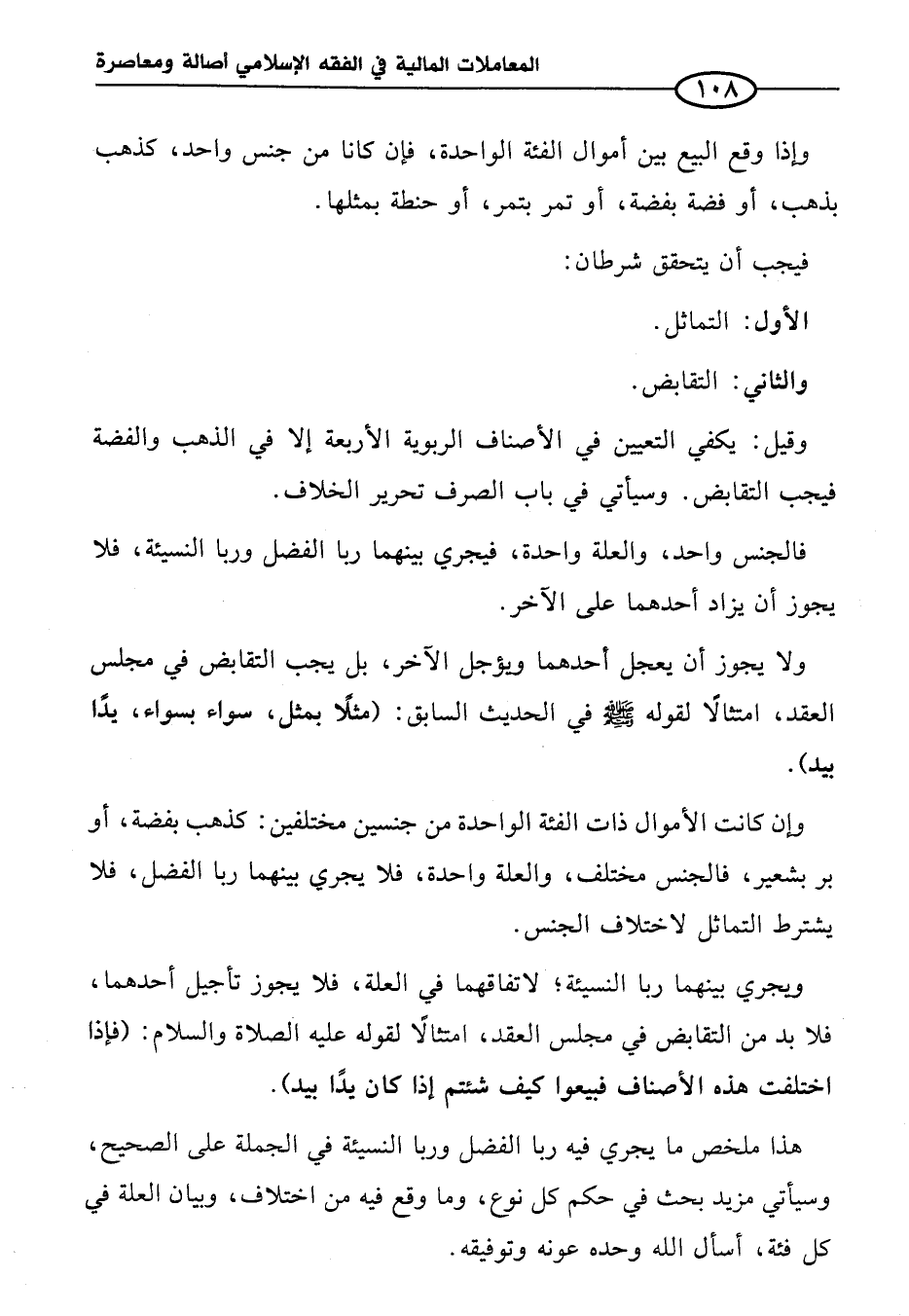 المعاملات المالية في الفقه الإسلامي أصالة ومعاصرة

١٠٨

وإذا وقع البيع بين أموال الفئة الواحدة، فإن كانا من جنس واحد، كذهب بذهب، أو فضة بفضة، أو تمر بتمر، أو حنطة بمثلها.

فيجب أن يتحقق شرطان:

الأول: التماثل.

والثاني: التقابض.

وقيل: يكفي التعيين في الأصناف الربوية الأربعة إلا في الذهب والفضة فيجب التقابض. وسيأتي في باب الصرف تحرير الخلاف.

فالجنس واحد، والعلة واحدة، فيجري بينهما ربا الفضل وربا النسيئة، فلا يجوز أن يزاد أحدهما على الآخر.

ولا يجوز أن يعجل أحدهما ويؤجل الآخر، بل يجب التقابض في مجلس العقد، امتثالًا لقوله ﷺ في الحديث السابق: (مثلًا بمثل، سواء بسواء، يدًا بيد).

وإن كانت الأموال ذات الفئة الواحدة من جنسين مختلفين: كذهب بفضة، أو بر بشعير، فالجنس مختلف، والعلة واحدة، فلا يجري بينهما ربا الفضل، فلا يشترط التماثل لاختلاف الجنس.

ويجري بينهما ربا النسيئة؛ لاتفاقهما في العلة، فلا يجوز تأجيل أحدهما، فلا بد من التقابض في مجلس العقد، امتثالًا لقوله عليه الصلاة والسلام: (فإذا اختلفت هذه الأصناف فبيعوا كيف شئتم إذا كان يدًا بيد).

هذا ملخص ما يجري فيه ربا الفضل وربا النسيئة في الجملة على الصحيح، وسيأتي مزيد بحث في حكم كل نوع، وما وقع فيه من اختلاف، وبيان العلة في كل فئة، أسأل الله وحده عونه وتوفيقه.